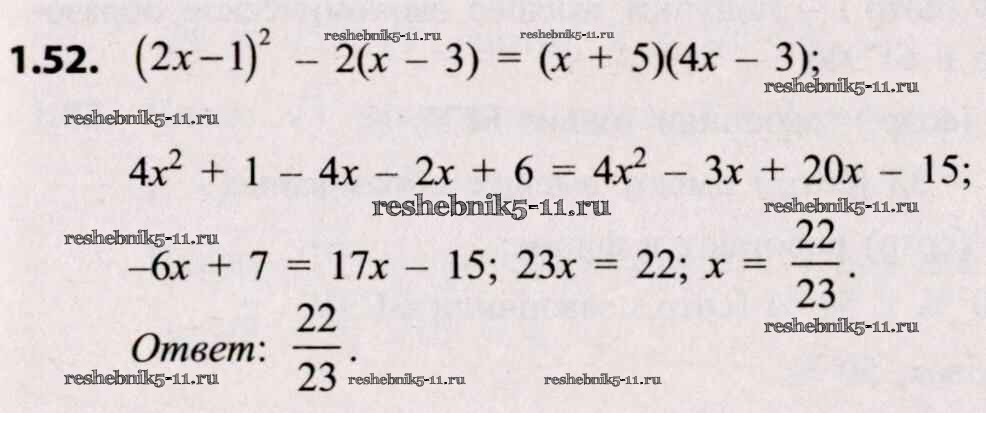 1.52. $(2x-1)^2 - 2(x-3) = (x+5)(4x-3)$;

$4x^2 + 1 - 4x - 2x + 6 = 4x^2 - 3x + 20x - 15$;

$-6x + 7 = 17x - 15$; $23x = 22$; $x = \frac{22}{23}$.

Ответ: $\frac{22}{23}$.

reshebnik5-11.ru